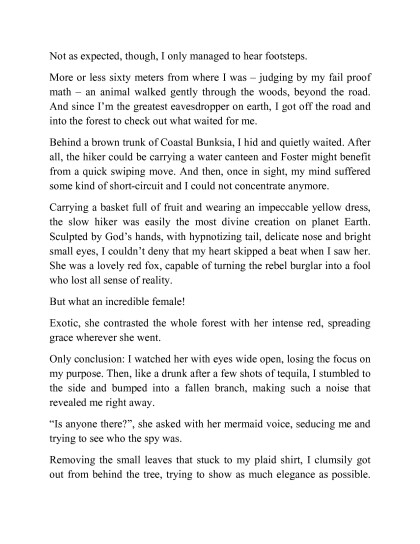 Not as expected, though, I only managed to hear footsteps.

More or less sixty meters from where I was – judging by my fail proof math – an animal walked gently through the woods, beyond the road. And since I'm the greatest eavesdropper on earth, I got off the road and into the forest to check out what waited for me.

Behind a brown trunk of Coastal Bunksia, I hid and quietly waited. After all, the hiker could be carrying a water canteen and Foster might benefit from a quick swiping move. And then, once in sight, my mind suffered some kind of short-circuit and I could not concentrate anymore.

Carrying a basket full of fruit and wearing an impeccable yellow dress, the slow hiker was easily the most divine creation on planet Earth. Sculpted by God's hands, with hypnotizing tail, delicate nose and bright small eyes, I couldn't deny that my heart skipped a beat when I saw her. She was a lovely red fox, capable of turning the rebel burglar into a fool who lost all sense of reality.

But what an incredible female!

Exotic, she contrasted the whole forest with her intense red, spreading grace wherever she went.

Only conclusion: I watched her with eyes wide open, losing the focus on my purpose. Then, like a drunk after a few shots of tequila, I stumbled to the side and bumped into a fallen branch, making such a noise that revealed me right away.

"Is anyone there?", she asked with her mermaid voice, seducing me and trying to see who the spy was.

Removing the small leaves that stuck to my plaid shirt, I clumsily got out from behind the tree, trying to show as much elegance as possible.